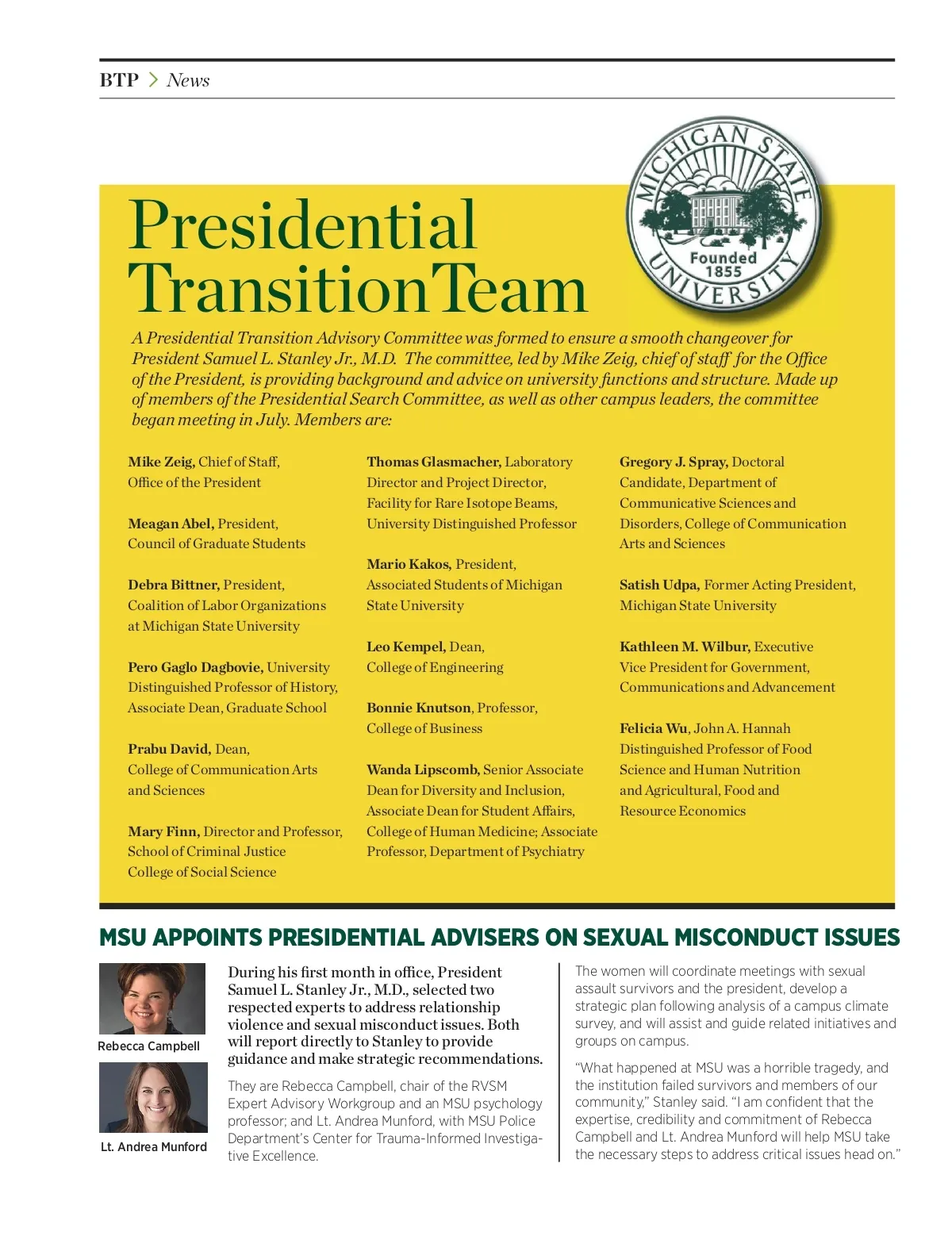 BTP > News

MICHIGAN STATE UNIVERSITY
Founded 1855

Presidential Transition Team

A Presidential Transition Advisory Committee was formed to ensure a smooth changeover for President Samuel L. Stanley Jr., M.D. The committee, led by Mike Zeig, chief of staff for the Office of the President, is providing background and advice on university functions and structure. Made up of members of the Presidential Search Committee, as well as other campus leaders, the committee began meeting in July. Members are:

Mike Zeig, Chief of Staff, Office of the President

Meagan Abel, President, Council of Graduate Students

Debra Bittner, President, Coalition of Labor Organizations at Michigan State University

Pero Gaglo Dagbovie, University Distinguished Professor of History, Associate Dean, Graduate School

Prabu David, Dean, College of Communication Arts and Sciences

Mary Finn, Director and Professor, School of Criminal Justice College of Social Science

Thomas Glasmacher, Laboratory Director and Project Director, Facility for Rare Isotope Beams, University Distinguished Professor

Mario Kakos, President, Associated Students of Michigan State University

Leo Kempel, Dean, College of Engineering

Bonnie Knutson, Professor, College of Business

Wanda Lipscomb, Senior Associate Dean for Diversity and Inclusion, Associate Dean for Student Affairs, College of Human Medicine; Associate Professor, Department of Psychiatry

Gregory J. Spray, Doctoral Candidate, Department of Communicative Sciences and Disorders, College of Communication Arts and Sciences

Satish Udpa, Former Acting President, Michigan State University

Kathleen M. Wilbur, Executive Vice President for Government, Communications and Advancement

Felicia Wu, John A. Hannah Distinguished Professor of Food Science and Human Nutrition and Agricultural, Food and Resource Economics

MSU APPOINTS PRESIDENTIAL ADVISERS ON SEXUAL MISCONDUCT ISSUES

Rebecca Campbell

Lt. Andrea Munford

During his first month in office, President Samuel L. Stanley Jr., M.D., selected two respected experts to address relationship violence and sexual misconduct issues. Both will report directly to Stanley to provide guidance and make strategic recommendations.

They are Rebecca Campbell, chair of the RVSM Expert Advisory Workgroup and an MSU psychology professor; and Lt. Andrea Munford, with MSU Police Department's Center for Trauma-Informed Investigative Excellence.

The women will coordinate meetings with sexual assault survivors and the president, develop a strategic plan following analysis of a campus climate survey, and will assist and guide related initiatives and groups on campus.

"What happened at MSU was a horrible tragedy, and the institution failed survivors and members of our community," Stanley said. "I am confident that the expertise, credibility and commitment of Rebecca Campbell and Lt. Andrea Munford will help MSU take the necessary steps to address critical issues head on."